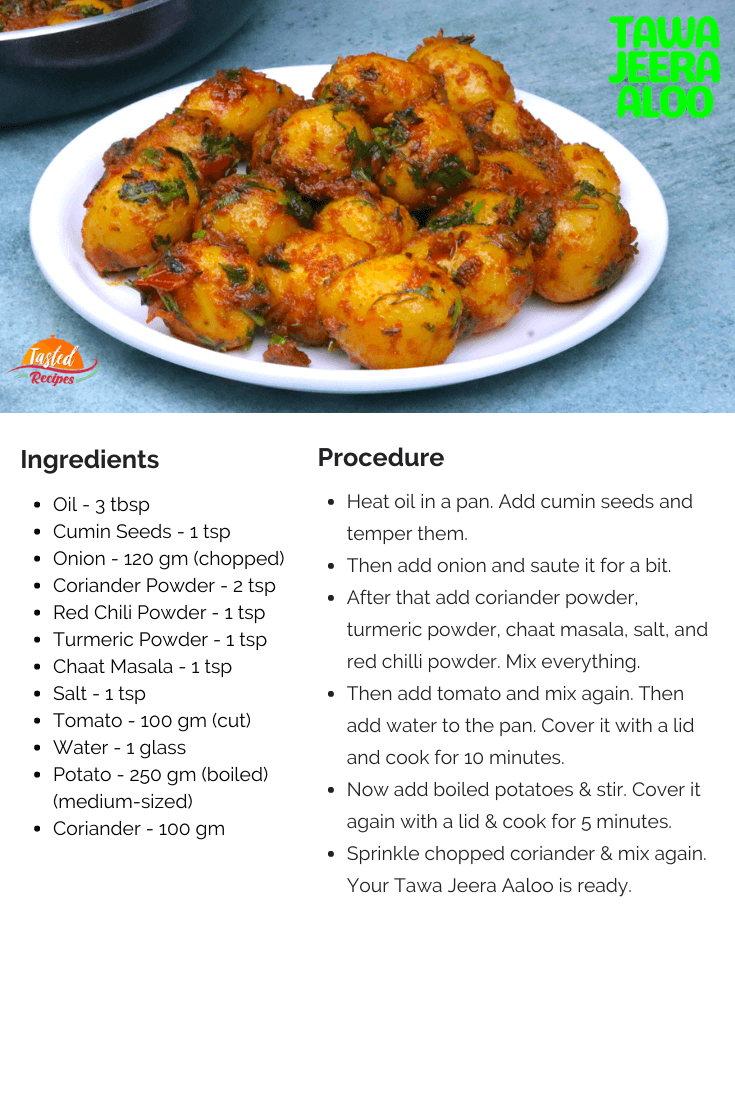 TAWA JEERA ALOO

Tasted Recipes

Ingredients

- Oil - 3 tbsp
- Cumin Seeds - 1 tsp
- Onion - 120 gm (chopped)
- Coriander Powder - 2 tsp
- Red Chili Powder - 1 tsp
- Turmeric Powder - 1 tsp
- Chaat Masala - 1 tsp
- Salt - 1 tsp
- Tomato - 100 gm (cut)
- Water - 1 glass
- Potato - 250 gm (boiled) (medium-sized)
- Coriander - 100 gm

Procedure

- Heat oil in a pan. Add cumin seeds and temper them.
- Then add onion and saute it for a bit.
- After that add coriander powder, turmeric powder, chaat masala, salt, and red chilli powder. Mix everything.
- Then add tomato and mix again. Then add water to the pan. Cover it with a lid and cook for 10 minutes.
- Now add boiled potatoes & stir. Cover it again with a lid & cook for 5 minutes.
- Sprinkle chopped coriander & mix again. Your Tawa Jeera Aaloo is ready.